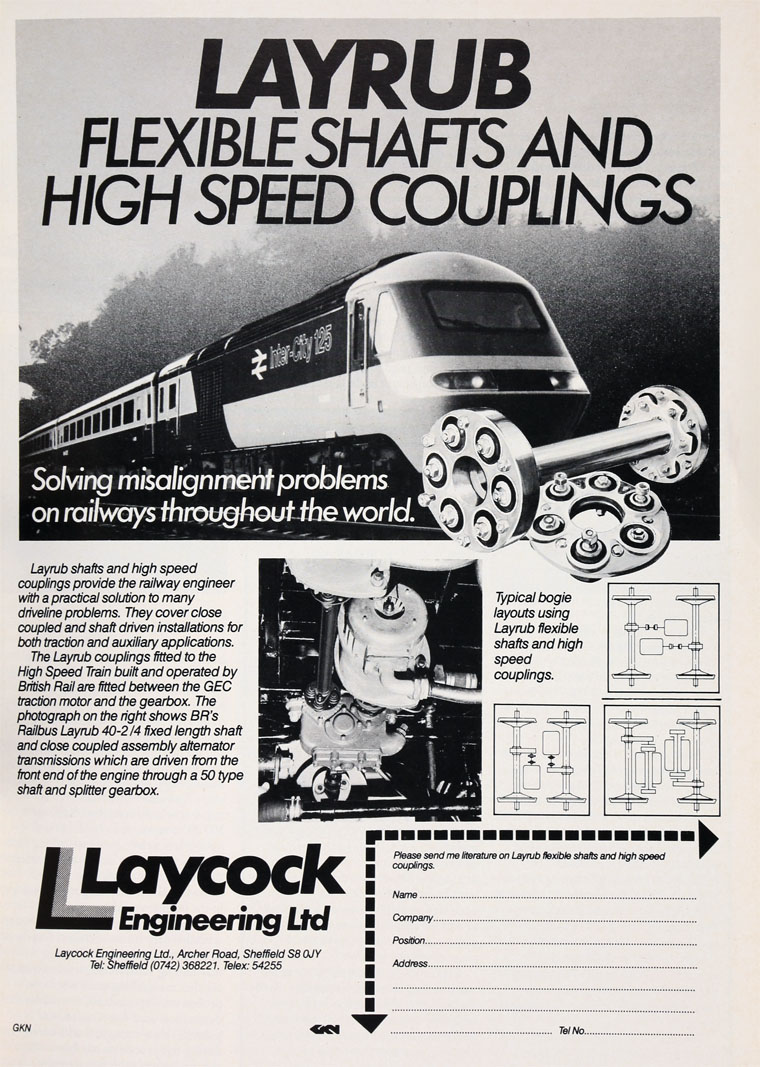 LAYRUB
FLEXIBLE SHAFTS AND HIGH SPEED COUPLINGS

Inter-City 125

Solving misalignment problems on railways throughout the world.

Layrub shafts and high speed couplings provide the railway engineer with a practical solution to many driveline problems. They cover close coupled and shaft driven installations for both traction and auxiliary applications.

The Layrub couplings fitted to the High Speed Train built and operated by British Rail are fitted between the GEC traction motor and the gearbox. The photograph on the right shows BR's Railbus Layrub 40-2/4 fixed length shaft and close coupled assembly alternator transmissions which are driven from the front end of the engine through a 50 type shaft and splitter gearbox.

Typical bogie layouts using Layrub flexible shafts and high speed couplings.

Laycock Engineering Ltd

Laycock Engineering Ltd., Archer Road, Sheffield S8 0JY
Tel: Sheffield (0742) 368221. Telex: 54255

Please send me literature on Layrub flexible shafts and high speed couplings.

Name
Company
Position
Address

Tel No.

GKN

GKN